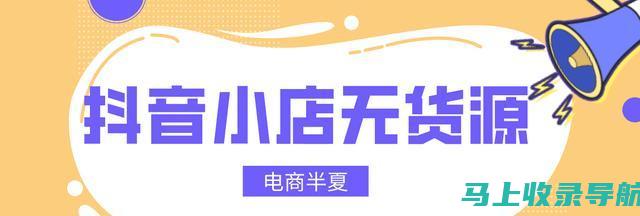 抖音小店无货源

电商半夏

马上收录导航